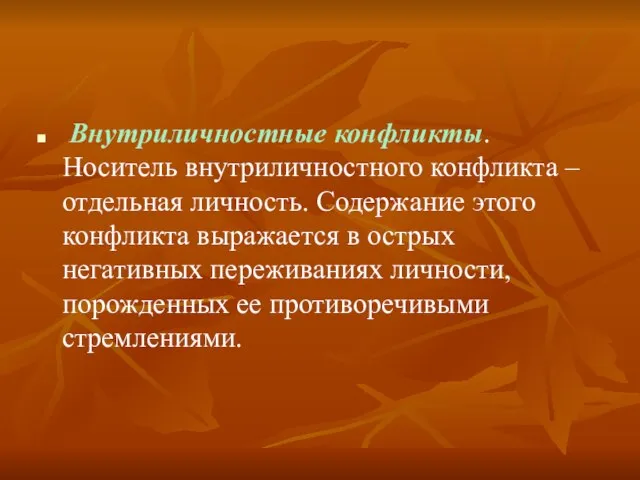 Внутриличностные конфликты. Носитель внутриличностного конфликта – отдельная личность. Содержание этого конфликта выражается в острых негативных переживаниях личности, порожденных ее противоречивыми стремлениями.